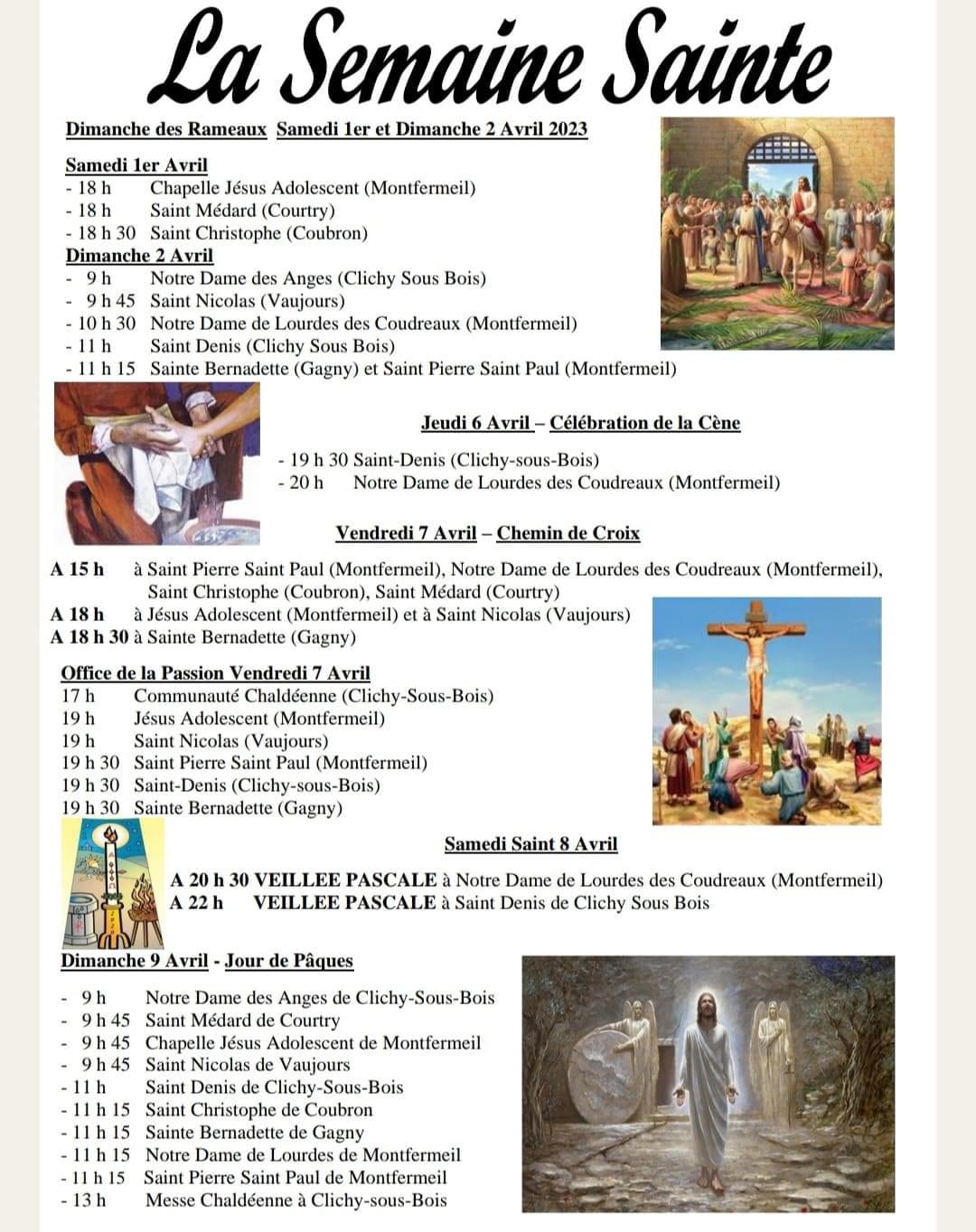 La Semaine Sainte

Dimanche des Rameaux Samedi 1er et Dimanche 2 Avril 2023

Samedi 1er Avril
- 18 h Chapelle Jésus Adolescent (Montfermeil)
- 18 h Saint Médard (Courtry)
- 18 h 30 Saint Christophe (Coubron)
Dimanche 2 Avril
- 9 h Notre Dame des Anges (Clichy Sous Bois)
- 9 h 45 Saint Nicolas (Vaujours)
- 10 h 30 Notre Dame de Lourdes des Coudreaux (Montfermeil)
- 11 h Saint Denis (Clichy Sous Bois)
- 11 h 15 Sainte Bernadette (Gagny) et Saint Pierre Saint Paul (Montfermeil)

Jeudi 6 Avril – Célébration de la Cène

- 19 h 30 Saint-Denis (Clichy-sous-Bois)
- 20 h Notre Dame de Lourdes des Coudreaux (Montfermeil)

Vendredi 7 Avril – Chemin de Croix

A 15 h à Saint Pierre Saint Paul (Montfermeil), Notre Dame de Lourdes des Coudreaux (Montfermeil), Saint Christophe (Coubron), Saint Médard (Courtry)
A 18 h à Jésus Adolescent (Montfermeil) et à Saint Nicolas (Vaujours)
A 18 h 30 à Sainte Bernadette (Gagny)

Office de la Passion Vendredi 7 Avril
17 h Communauté Chaldéenne (Clichy-Sous-Bois)
19 h Jésus Adolescent (Montfermeil)
19 h Saint Nicolas (Vaujours)
19 h 30 Saint Pierre Saint Paul (Montfermeil)
19 h 30 Saint-Denis (Clichy-sous-Bois)
19 h 30 Sainte Bernadette (Gagny)

Samedi Saint 8 Avril

A 20 h 30 VEILLEE PASCALE à Notre Dame de Lourdes des Coudreaux (Montfermeil)
A 22 h VEILLEE PASCALE à Saint Denis de Clichy Sous Bois

Dimanche 9 Avril - Jour de Pâques

- 9 h Notre Dame des Anges de Clichy-Sous-Bois
- 9 h 45 Saint Médard de Courtry
- 9 h 45 Chapelle Jésus Adolescent de Montfermeil
- 9 h 45 Saint Nicolas de Vaujours
- 11 h Saint Denis de Clichy-Sous-Bois
- 11 h 15 Saint Christophe de Coubron
- 11 h 15 Sainte Bernadette de Gagny
- 11 h 15 Notre Dame de Lourdes de Montfermeil
- 11 h 15 Saint Pierre Saint Paul de Montfermeil
- 13 h Messe Chaldéenne à Clichy-sous-Bois